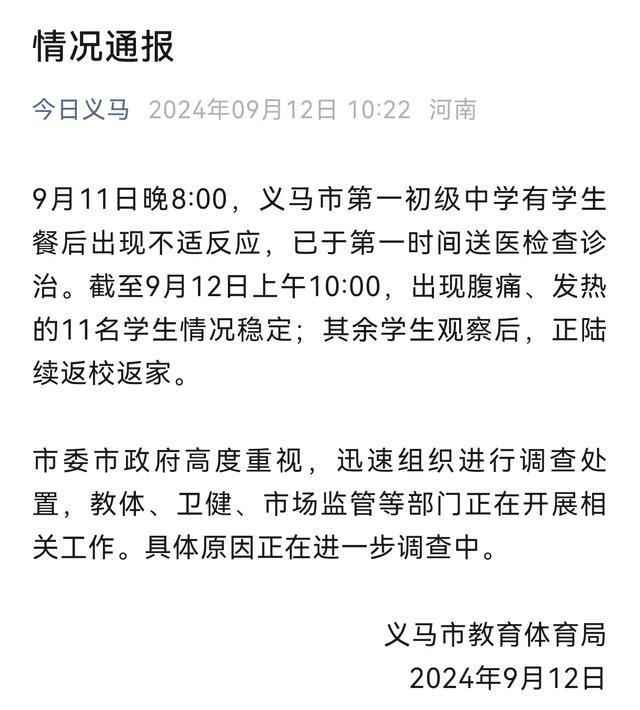 情况通报

今日义马 2024年09月12日 10:22 河南

9月11日晚8:00，义马市第一初级中学有学生餐后出现不适反应，已于第一时间送医检查诊治。截至9月12日上午10:00，出现腹痛、发热的11名学生情况稳定；其余学生观察后，正陆续返校返家。

市委市政府高度重视，迅速组织进行调查处置，教体、卫健、市场监管等部门正在开展相关工作。具体原因正在进一步调查中。

义马市教育体育局
2024年9月12日